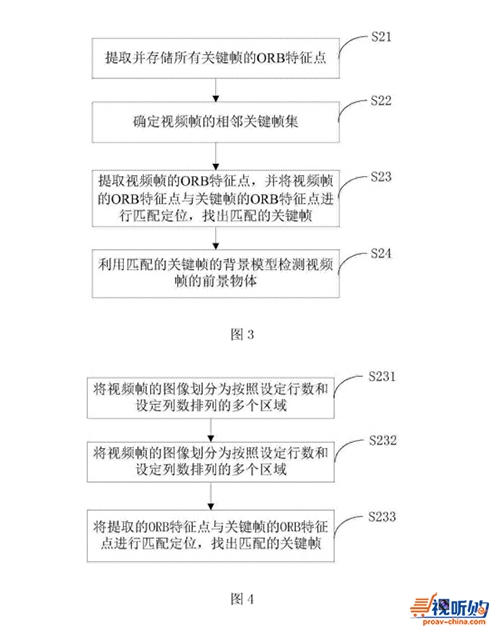 S21

提取并存储所有关键帧的ORB特征点

S22

确定视频帧的相邻关键帧集

S23

提取视频帧的ORB特征点，并将视频帧的ORB特征点与关键帧的ORB特征点进行匹配定位，找出匹配的关键帧

S24

利用匹配的关键帧的背景模型检测视频帧的前景物体

图 3

S231

将视频帧的图像划分为按照设定行数和设定列数排列的多个区域

S232

将视频帧的图像划分为按照设定行数和设定列数排列的多个区域

S233

将提取的ORB特征点与关键帧的ORB特征点进行匹配定位，找出匹配的关键帧

图 4

视听购
proav-china.com